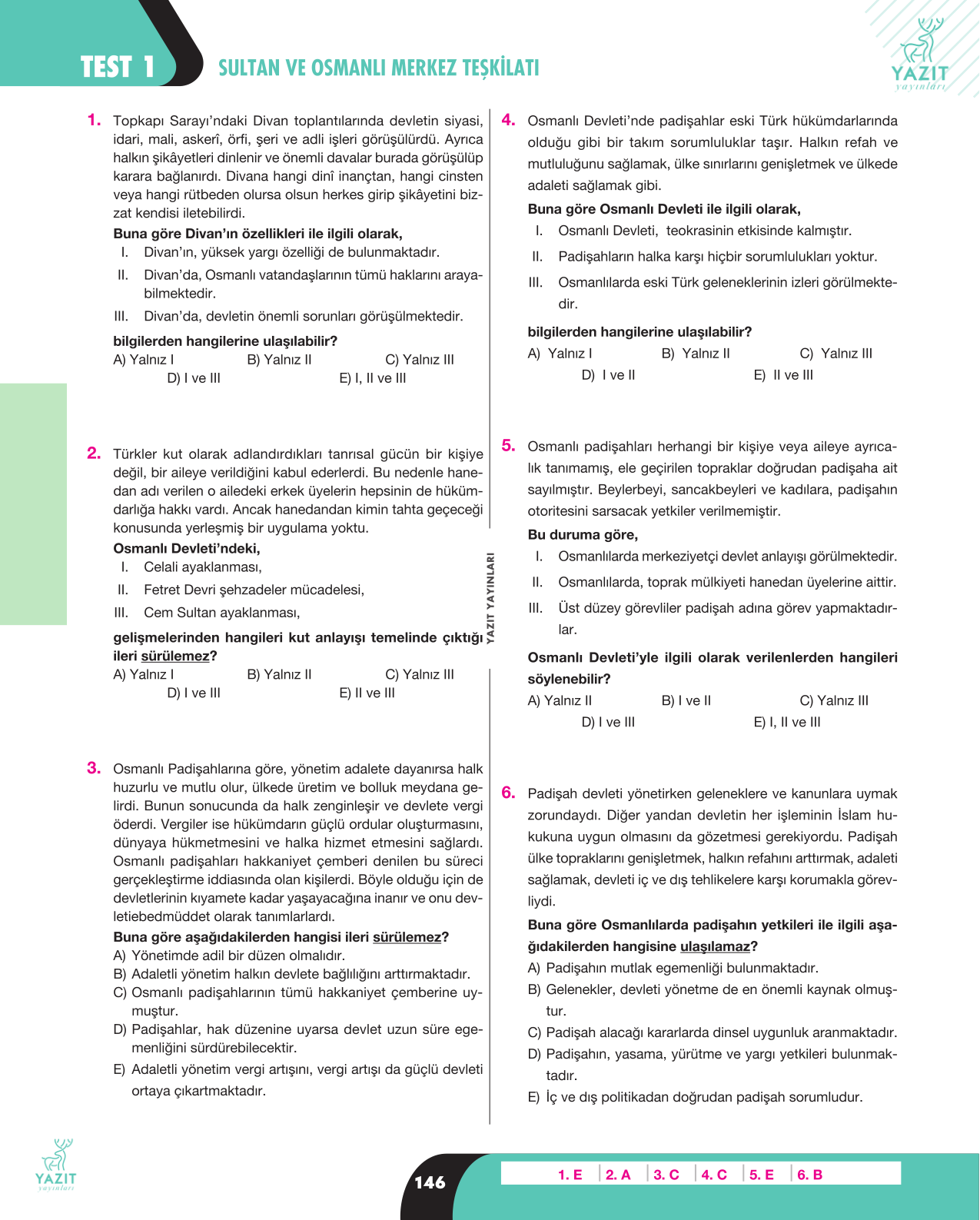 TEST 1

SULTAN VE OSMANLI MERKEZ TEŞKİLATI

YAZIT
yayınları

1. Topkapı Sarayı'ndaki Divan toplantılarında devletin siyasi, idari, mali, askerî, örfi, şeri ve adli işleri görüşülürdü. Ayrıca halkın şikâyetleri dinlenir ve önemli davalar burada görüşülüp karara bağlanırdı. Divana hangi dinî inançtan, hangi cinsten veya hangi rütbeden olursa olsun herkes girip şikâyetini bizzat kendisi iletebilirdi.

Buna göre Divan'ın özellikleri ile ilgili olarak,

I. Divan'ın, yüksek yargı özelliği de bulunmaktadır.

II. Divan'da, Osmanlı vatandaşlarının tümü haklarını arayabilmektedir.

III. Divan'da, devletin önemli sorunları görüşülmektedir.

bilgilerden hangilerine ulaşılabilir?

A) Yalnız I B) Yalnız II C) Yalnız III D) I ve III E) I, II ve III

2. Türkler kut olarak adlandırdıkları tanrısal gücün bir kişiye değil, bir aileye verildiğini kabul ederlerdi. Bu nedenle hanedan adı verilen o ailedeki erkek üyelerin hepsinin de hükümdarlığa hakkı vardı. Ancak hanedandan kimin tahta geçeceği konusunda yerleşmiş bir uygulama yoktu.

Osmanlı Devleti'ndeki,

I. Celali ayaklanması,

II. Fetret Devri şehzadeler mücadelesi,

III. Cem Sultan ayaklanması,

gelişmelerinden hangileri kut anlayışı temelinde çıktığı ileri sürülemez?

A) Yalnız I B) Yalnız II C) Yalnız III D) I ve III E) II ve III

3. Osmanlı Padişahlarına göre, yönetim adalete dayanırsa halk huzurlu ve mutlu olur, ülkede üretim ve bolluk meydana gelirdi. Bunun sonucunda da halk zenginleşir ve devlete vergi öderdi. Vergiler ise hükümdarın güçlü ordular oluşturmasını, dünyaya hükmetmesini ve halka hizmet etmesini sağlardı. Osmanlı padişahları hakkaniyet çemberi denilen bu süreci gerçekleştirme iddiasında olan kişilerdi. Böyle olduğu için de devletlerinin kıyamete kadar yaşayacağına inanır ve onu devletiebedmüddet olarak tanımlarlardı.

Buna göre aşağıdakilerden hangisi ileri sürülemez?

A) Yönetimde adil bir düzen olmalıdır.
B) Adaletli yönetim halkın devlete bağlılığını arttırmaktadır.
C) Osmanlı padişahlarının tümü hakkaniyet çemberine uymuştur.
D) Padişahlar, hak düzenine uyarsa devlet uzun süre egemenliğini sürdürebilecektir.
E) Adaletli yönetim vergi artışını, vergi artışı da güçlü devleti ortaya çıkartmaktadır.

YAZIT YAYINLARI

4. Osmanlı Devleti'nde padişahlar eski Türk hükümdarlarında olduğu gibi bir takım sorumluluklar taşır. Halkın refah ve mutluluğunu sağlamak, ülke sınırlarını genişletmek ve ülkede adaleti sağlamak gibi.

Buna göre Osmanlı Devleti ile ilgili olarak,

I. Osmanlı Devleti, teokrasinin etkisinde kalmıştır.

II. Padişahların halka karşı hiçbir sorumlulukları yoktur.

III. Osmanlılarda eski Türk geleneklerinin izleri görülmektedir.

bilgilerden hangilerine ulaşılabilir?

A) Yalnız I B) Yalnız II C) Yalnız III D) I ve II E) II ve III

5. Osmanlı padişahları herhangi bir kişiye veya aileye ayrıcalık tanımamış, ele geçirilen topraklar doğrudan padişaha ait sayılmıştır. Beylerbeyi, sancakbeyleri ve kadılara, padişahın otoritesini sarsacak yetkiler verilmemiştir.

Bu duruma göre,

I. Osmanlılarda merkeziyetçi devlet anlayışı görülmektedir.

II. Osmanlılarda, toprak mülkiyeti hanedan üyelerine aittir.

III. Üst düzey görevliler padişah adına görev yapmaktadırlar.

Osmanlı Devleti'yle ilgili olarak verilenlerden hangileri söylenebilir?

A) Yalnız II B) I ve II C) Yalnız III D) I ve III E) I, II ve III

6. Padişah devleti yönetirken geleneklere ve kanunlara uymak zorundaydı. Diğer yandan devletin her işleminin İslam hukukuna uygun olmasını da gözetmesi gerekiyordu. Padişah ülke topraklarını genişletmek, halkın refahını arttırmak, adaleti sağlamak, devleti iç ve dış tehlikelere karşı korumakla görevliydi.

Buna göre Osmanlılarda padişahın yetkileri ile ilgili aşağıdakilerden hangisine ulaşılamaz?

A) Padişahın mutlak egemenliği bulunmaktadır.
B) Gelenekler, devleti yönetme de en önemli kaynak olmuştur.
C) Padişah alacağı kararlarda dinsel uygunluk aranmaktadır.
D) Padişahın, yasama, yürütme ve yargı yetkileri bulunmaktadır.
E) İç ve dış politikadan doğrudan padişah sorumludur.

YAZIT
yayınları

146

1. E 2. A 3. C 4. C 5. E 6. B